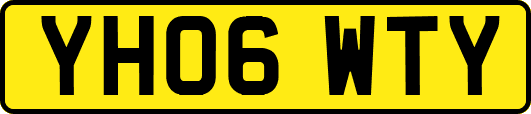 YH06 WTY